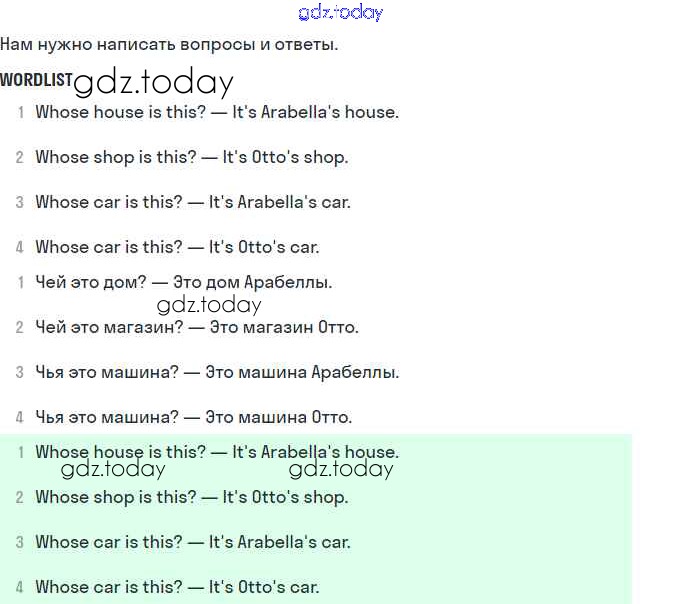 gdz.today

Нам нужно написать вопросы и ответы.

WORDLIST gdz.today

1 Whose house is this? — It's Arabella's house.

2 Whose shop is this? — It's Otto's shop.

3 Whose car is this? — It's Arabella's car.

4 Whose car is this? — It's Otto's car.

1 Чей это дом? — Это дом Арабеллы.

gdz.today

2 Чей это магазин? — Это магазин Отто.

3 Чья это машина? — Это машина Арабеллы.

4 Чья это машина? — Это машина Отто.

1 Whose house is this? — It's Arabella's house.

gdz.today gdz.today

2 Whose shop is this? — It's Otto's shop.

3 Whose car is this? — It's Arabella's car.

4 Whose car is this? — It's Otto's car.